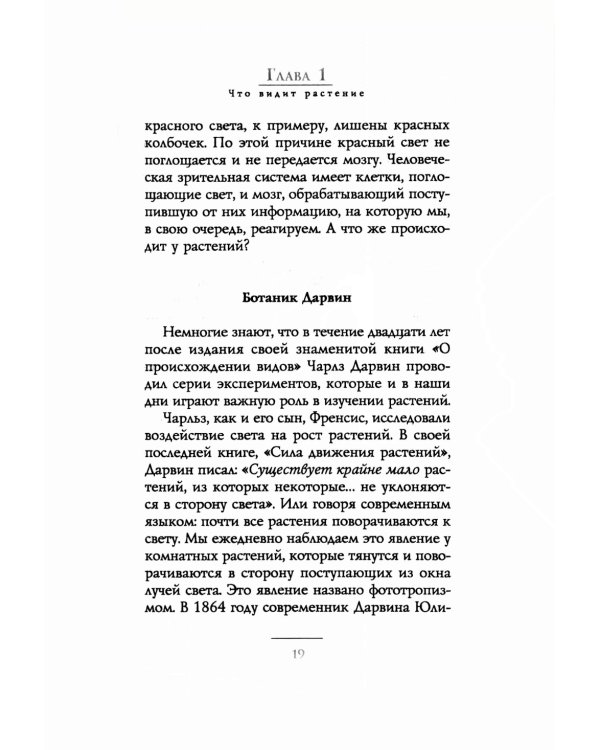 Глава 1
Что видит растение

красного света, к примеру, лишены красных колбочек. По этой причине красный свет не поглощается и не передается мозгу. Человеческая зрительная система имеет клетки, поглощающие свет, и мозг, обрабатывающий поступившую от них информацию, на которую мы, в свою очередь, реагируем. А что же происходит у растений?

Ботаник Дарвин

Немногие знают, что в течение двадцати лет после издания своей знаменитой книги «О происхождении видов» Чарлз Дарвин проводил серии экспериментов, которые и в наши дни играют важную роль в изучении растений.

Чарльз, как и его сын, Френсис, исследовали воздействие света на рост растений. В своей последней книге, «Сила движения растений», Дарвин писал: «Существует крайне мало растений, из которых некоторые... не уклоняются в сторону света». Или говоря современным языком: почти все растения поворачиваются к свету. Мы ежедневно наблюдаем это явление у комнатных растений, которые тянутся и поворачиваются в сторону поступающих из окна лучей света. Это явление названо фототропизмом. В 1864 году современник Дарвина Юли-

19